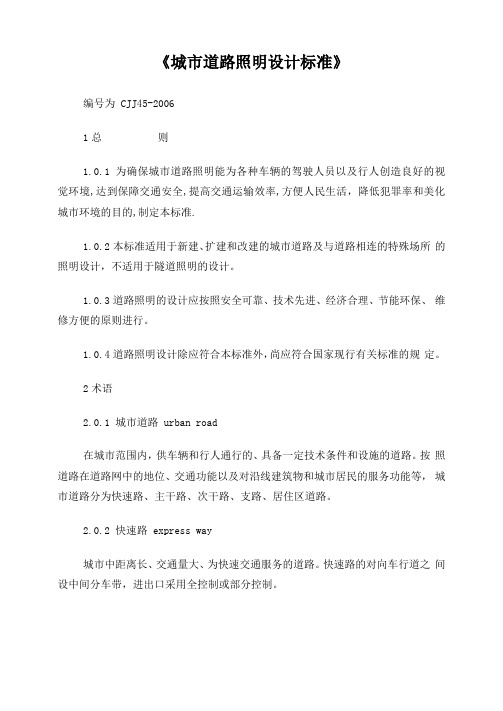 《城市道路照明设计标准》

编号为 CJJ45-2006

1 总　　　则

1.0.1 为确保城市道路照明能为各种车辆的驾驶人员以及行人创造良好的视觉环境,达到保障交通安全,提高交通运输效率,方便人民生活，降低犯罪率和美化城市环境的目的,制定本标准.

1.0.2 本标准适用于新建、扩建和改建的城市道路及与道路相连的特殊场所 的照明设计，不适用于隧道照明的设计。

1.0.3 道路照明的设计应按照安全可靠、技术先进、经济合理、节能环保、 维修方便的原则进行。

1.0.4 道路照明设计除应符合本标准外,尚应符合国家现行有关标准的规 定。

2 术语

2.0.1 城市道路 urban road

在城市范围内,供车辆和行人通行的、具备一定技术条件和设施的道路。按 照道路在道路网中的地位、交通功能以及对沿线建筑物和城市居民的服务功能等， 城市道路分为快速路、主干路、次干路、支路、居住区道路。

2.0.2 快速路 express way

城市中距离长、交通量大、为快速交通服务的道路。快速路的对向车行道之 间设中间分车带，进出口采用全控制或部分控制。